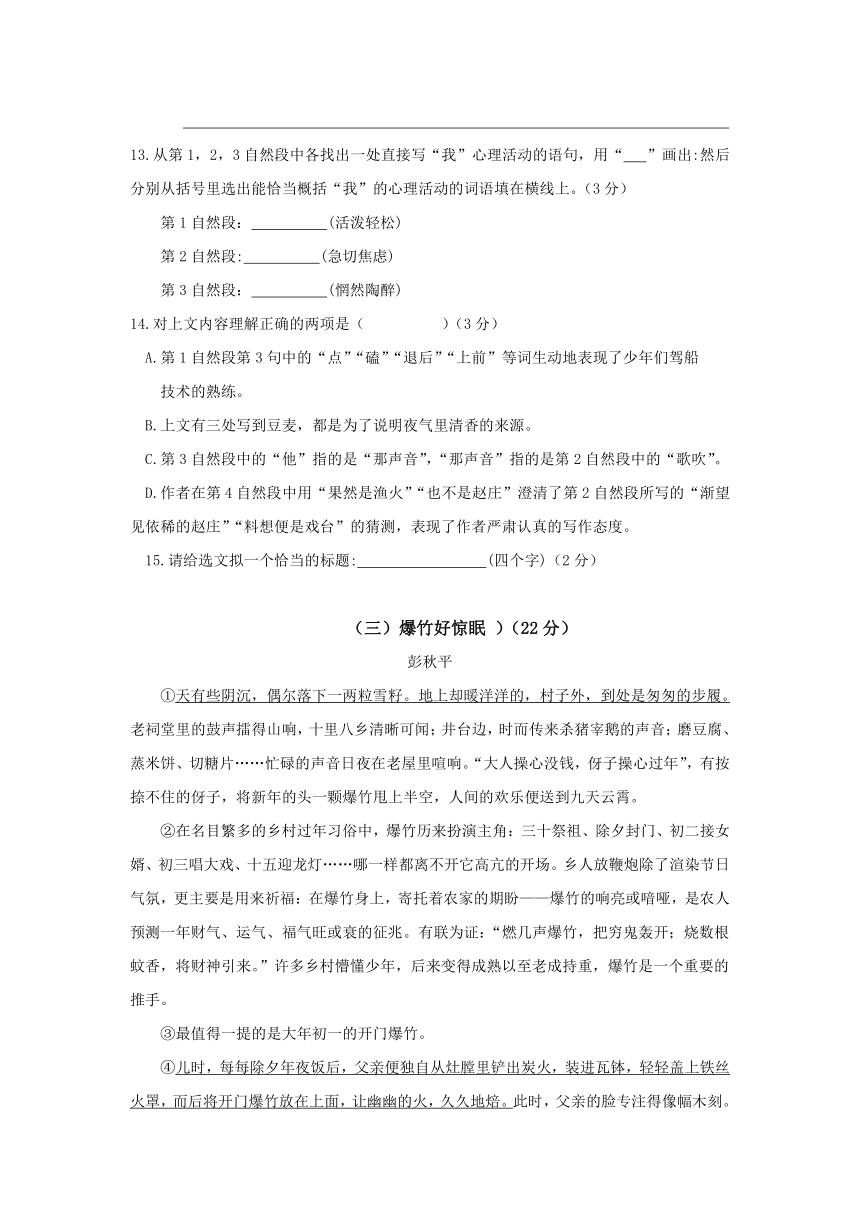 13.从第1，2，3自然段中各找出一处直接写“我”心理活动的语句，用“___”画出:然后分别从括号里选出能恰当概括“我”的心理活动的词语填在横线上。（3分）

第1自然段：__________(活泼轻松)

第2自然段:__________(急切焦虑)

第3自然段：__________(惘然陶醉)

14.对上文内容理解正确的两项是（          ）（3分）

A.第1自然段第3句中的“点”“磕”“退后”“上前”等词生动地表现了少年们驾船技术的熟练。

B.上文有三处写到豆麦，都是为了说明夜气里清香的来源。

C.第3自然段中的“他”指的是“那声音”，“那声音”指的是第2自然段中的“歌吹”。

D.作者在第4自然段中用“果然是渔火”“也不是赵庄”澄清了第2自然段所写的“渐望见依稀的赵庄”“料想便是戏台”的猜测，表现了作者严肃认真的写作态度。

15.请给选文拟一个恰当的标题:________________(四个字)（2分）

（三）爆竹好惊眠 ）（22分）

彭秋平

①天有些阴沉，偶尔落下一两粒雪籽。地上却暖洋洋的，村子外，到处是匆匆的步履。老祠堂里的鼓声擂得山响，十里八乡清晰可闻；井台边，时而传来杀猪宰鹅的声音；磨豆腐、蒸米饼、切糖片……忙碌的声音日夜在老屋里喧响。“大人操心没钱，伢子操心过年”，有按捺不住的伢子，将新年的头一颗爆竹甩上半空，人间的欢乐便送到九天云霄。

②在名目繁多的乡村过年习俗中，爆竹历来扮演主角：三十祭祖、除夕封门、初二接女婿、初三唱大戏、十五迎龙灯……哪一样都离不开它高亢的开场。乡人放鞭炮除了渲染节日气氛，更主要是用来祈福：在爆竹身上，寄托着农家的期盼——爆竹的响亮或喑哑，是农人预测一年财气、运气、福气旺或衰的征兆。有联为证：“燃几声爆竹，把穷鬼轰开；烧数根蚊香，将财神引来。”许多乡村懵懂少年，后来变得成熟以至老成持重，爆竹是一个重要的推手。

③最值得一提的是大年初一的开门爆竹。

④儿时，每每除夕年夜饭后，父亲便独自从灶膛里铲出炭火，装进瓦钵，轻轻盖上铁丝火罩，而后将开门爆竹放在上面，让幽幽的火，久久地焙。此时，父亲的脸专注得像幅木刻。